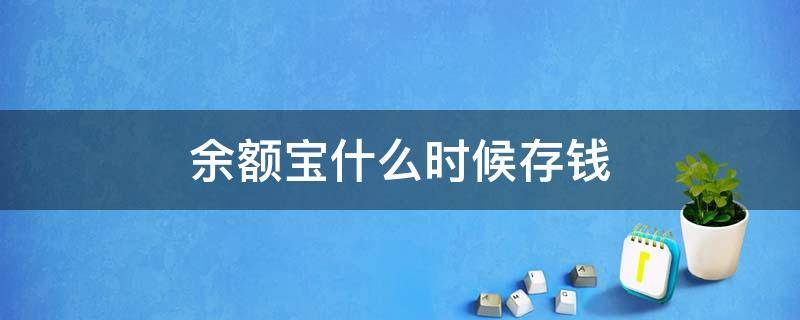 余额宝什么时候存钱